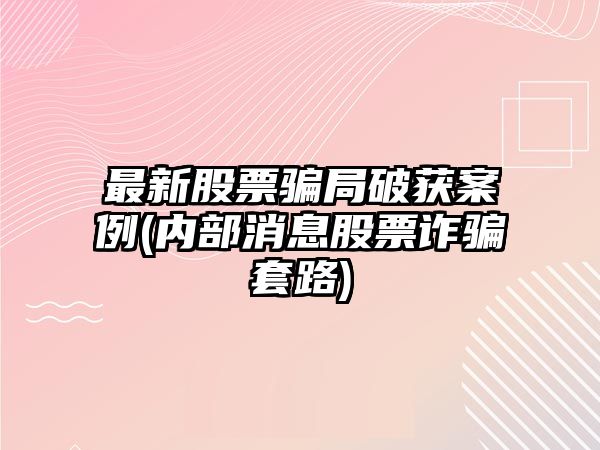 最新股票骗局破获案例(内部消息股票诈骗套路)